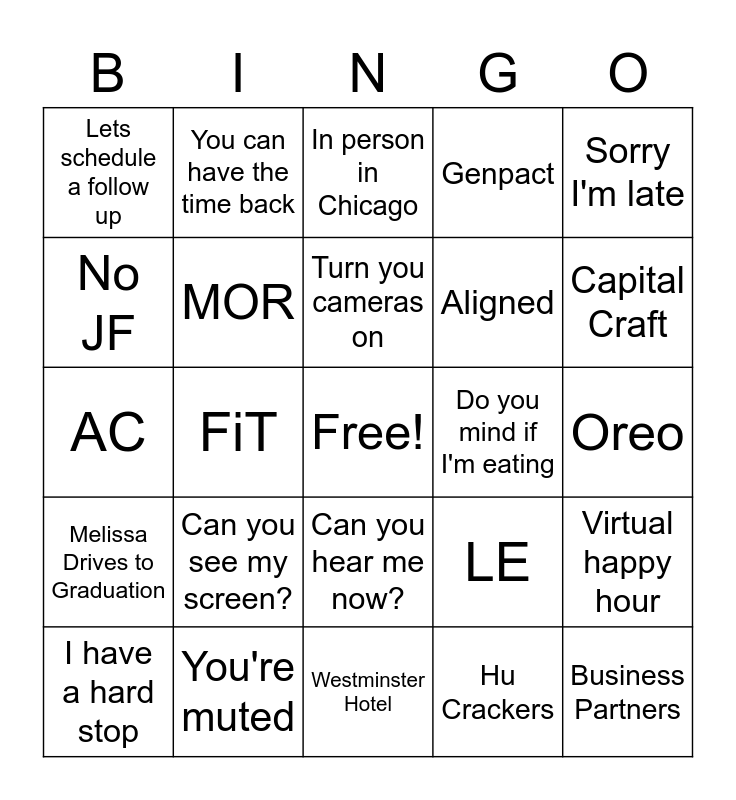 | B | I | N | G | O |
|---|---|---|---|---|
| Lets schedule a follow up | You can have the time back | In person in Chicago | Genpact | Sorry I'm late |
| No JF | MOR | Turn you cameras on | Aligned | Capital Craft |
| AC | FiT | Free! | Do you mind if I'm eating | Oreo |
| Melissa Drives to Graduation | Can you see my screen? | Can you hear me now? | LE | Virtual happy hour |
| I have a hard stop | You're muted | Westminster Hotel | Hu Crackers | Business Partners |